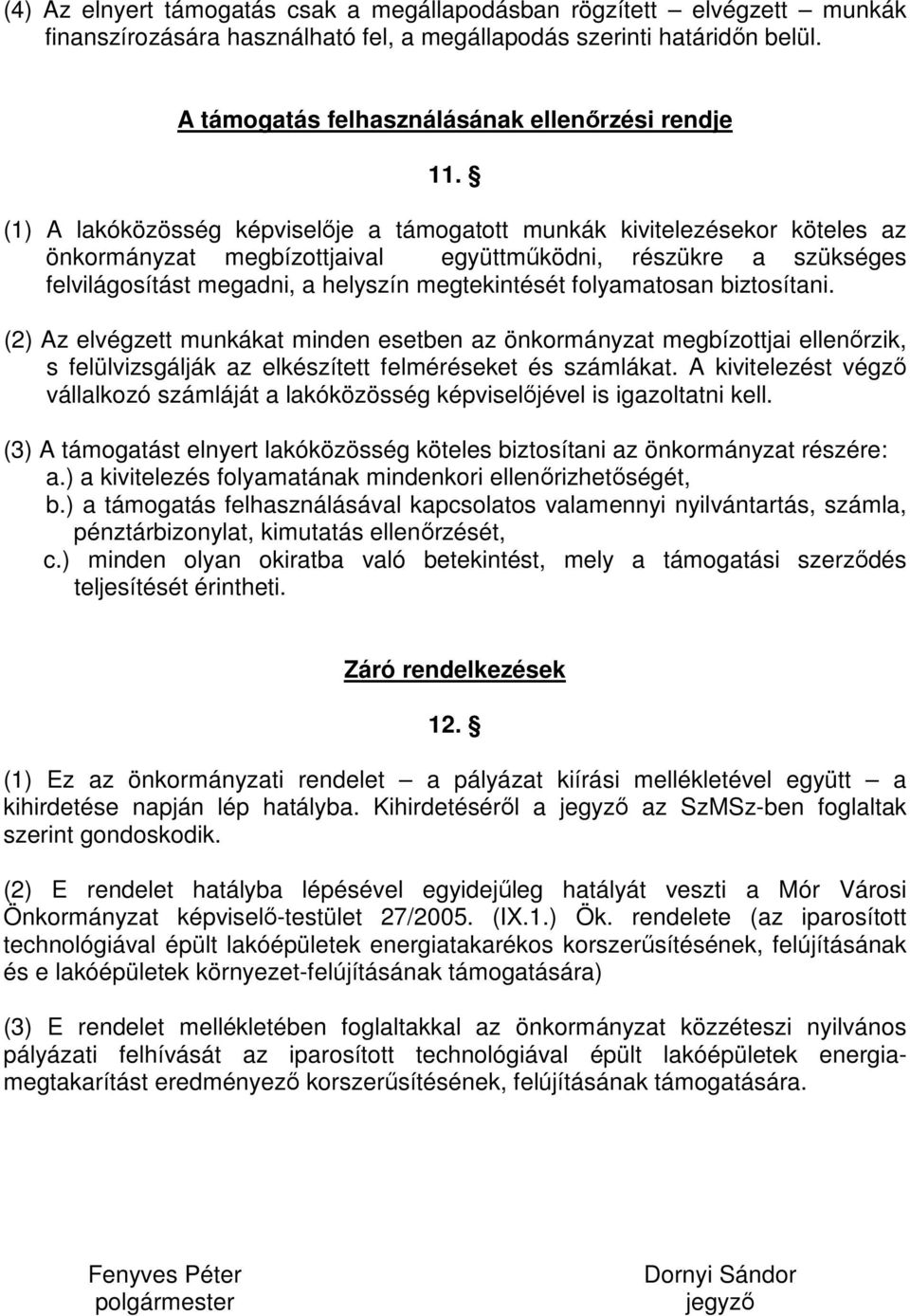 (4) Az elnyert támogatás csak a megállapodásban rögzített – elvégzett – munkák finanszírozására használható fel, a megállapodás szerinti határidőn belül.

A támogatás felhasználásának ellenőrzési rendje

11. §

(1) A lakóközösség képviselője a támogatott munkák kivitelezésekor köteles az önkormányzat megbízottjaival együttműködni, részükre a szükséges felvilágosítást megadni, a helyszín megtekintését folyamatosan biztosítani.

(2) Az elvégzett munkákat minden esetben az önkormányzat megbízottjai ellenőrzik, s felülvizsgálják az elkészített felméréseket és számlákat. A kivitelezést végző vállalkozó számláját a lakóközösség képviselőjével is igazoltatni kell.

(3) A támogatást elnyert lakóközösség köteles biztosítani az önkormányzat részére:
a.) a kivitelezés folyamatának mindenkori ellenőrizhetőségét,
b.) a támogatás felhasználásával kapcsolatos valamennyi nyilvántartás, számla, pénztárbizonylat, kimutatás ellenőrzését,
c.) minden olyan okiratba való betekintést, mely a támogatási szerződés teljesítését érintheti.

Záró rendelkezések

12. §

(1) Ez az önkormányzati rendelet – a pályázat kiírási mellékletével együtt – a kihirdetése napján lép hatályba. Kihirdetéséről a jegyző az SzMSz-ben foglaltak szerint gondoskodik.

(2) E rendelet hatályba lépésével egyidejűleg hatályát veszti a Mór Városi Önkormányzat képviselő-testület 27/2005. (IX.1.) Ök. rendelete (az iparosított technológiával épült lakóépületek energiatakarékos korszerűsítésének, felújításának és e lakóépületek környezet-felújításának támogatására)

(3) E rendelet mellékletében foglaltakkal az önkormányzat közzéteszi nyilvános pályázati felhívását az iparosított technológiával épült lakóépületek energiamegtakarítást eredményező korszerűsítésének, felújításának támogatására.

Fenyves Péter
polgármester

Dornyi Sándor
jegyző